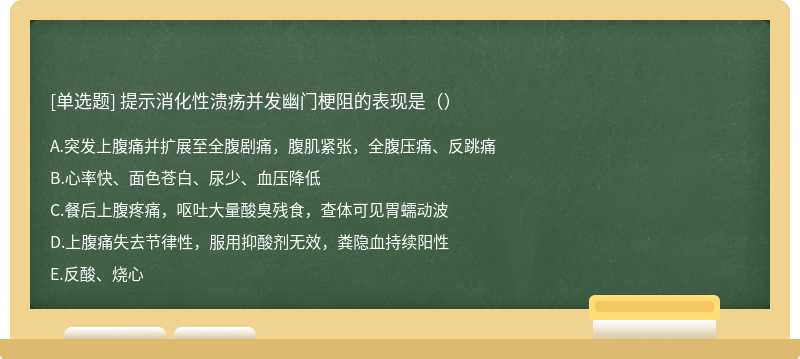 [单选题] 提示消化性溃疡并发幽门梗阻的表现是（）

A.突发上腹痛并扩展至全腹剧痛，腹肌紧张，全腹压痛、反跳痛

B.心率快、面色苍白、尿少、血压降低

C.餐后上腹疼痛，呕吐大量酸臭残食，查体可见胃蠕动波

D.上腹痛失去节律性，服用抑酸剂无效，粪隐血持续阳性

E.反酸、烧心